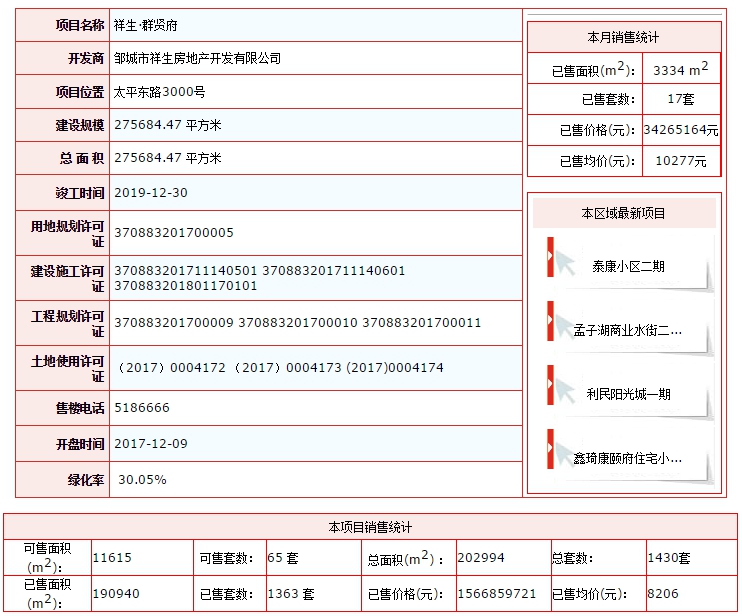 | 项目名称 | 祥生·群贤府 |
|---|---|
| 开发商 | 邹城市祥生房地产开发有限公司 |
| 项目位置 | 太平东路3000号 |
| 建设规模 | 275684.47 平方米 |
| 总 面 积 | 275684.47 平方米 |
| 竣工时间 | 2019-12-30 |
| 用地规划许可证 | 370883201700005 |
| 建设施工许可证 | 370883201711140501 370883201711140601 370883201801170101 |
| 工程规划许可证 | 370883201700009 370883201700010 370883201700011 |
| 土地使用许可证 | （2017）0004172 （2017）0004173 (2017)0004174 |
| 售楼电话 | 5186666 |
| 开盘时间 | 2017-12-09 |
| 绿化率 | 30.05% |

本月销售统计

| 已售面积($m^2$): | 3334 $m^2$ |
|---|---|
| 已售套数: | 17套 |
| 已售价格(元): | 34265164元 |
| 已售均价(元): | 10277元 |

本区域最新项目

泰康小区二期

孟子湖商业水街二…

利民阳光城一期

鑫琦康颐府住宅小…

本项目销售统计

| 可售面积($m^2$): | 11615 | 可售套数: | 65 套 | 总面积($m^2$)： | 202994 | 总套数: | 1430套 |
|---|---|---|---|---|---|---|---|
| 已售面积($m^2$): | 190940 | 已售套数: | 1363 套 | 已售价格(元): | 1566859721 | 已售均价(元): | 8206 |